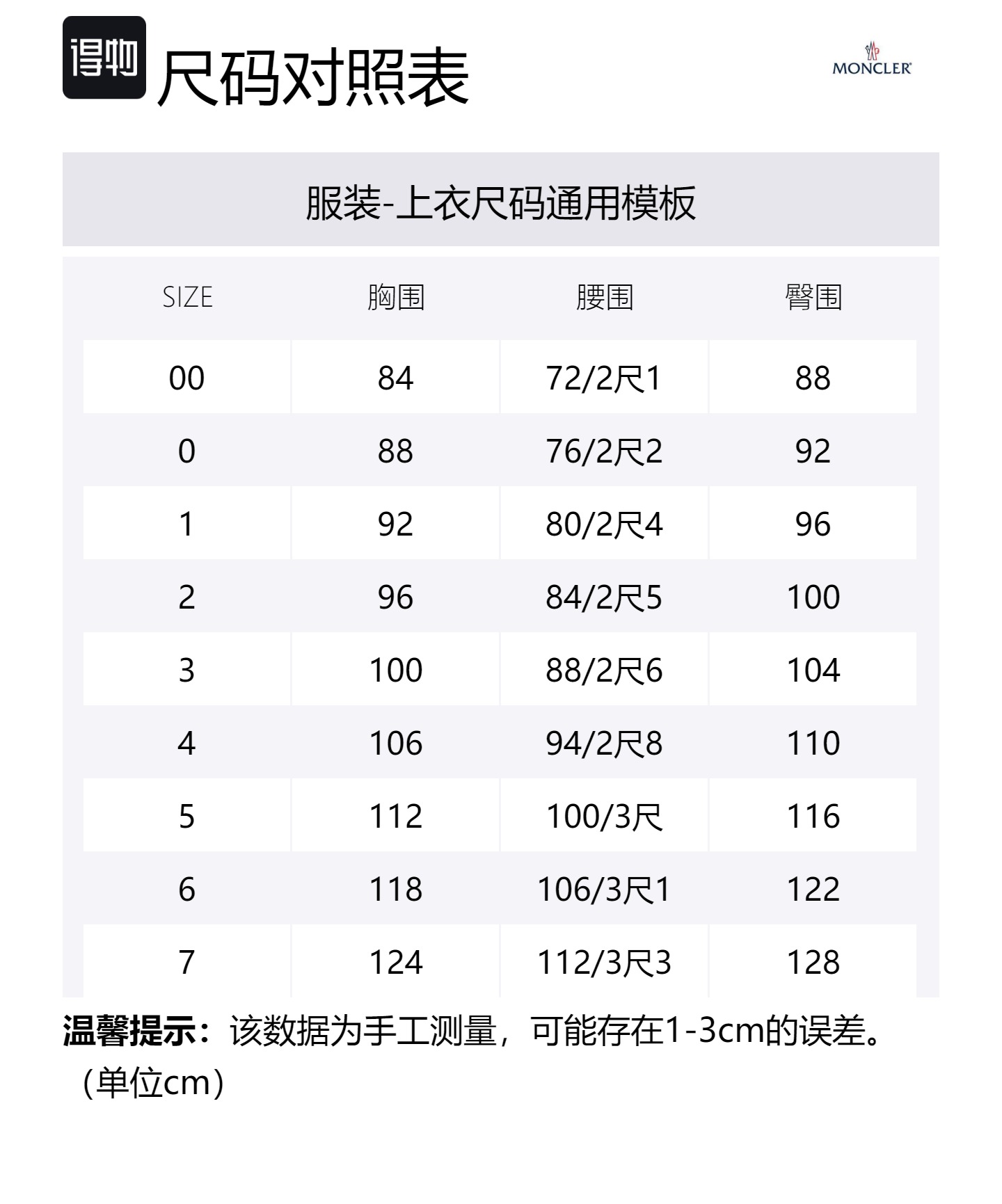 得物 尺码对照表

MONCLER

服装-上衣尺码通用模板

| SIZE | 胸围 | 腰围 | 臀围 |
|---|---|---|---|
| 00 | 84 | 72/2尺1 | 88 |
| 0 | 88 | 76/2尺2 | 92 |
| 1 | 92 | 80/2尺4 | 96 |
| 2 | 96 | 84/2尺5 | 100 |
| 3 | 100 | 88/2尺6 | 104 |
| 4 | 106 | 94/2尺8 | 110 |
| 5 | 112 | 100/3尺 | 116 |
| 6 | 118 | 106/3尺1 | 122 |
| 7 | 124 | 112/3尺3 | 128 |

温馨提示：该数据为手工测量，可能存在1-3cm的误差。（单位cm）